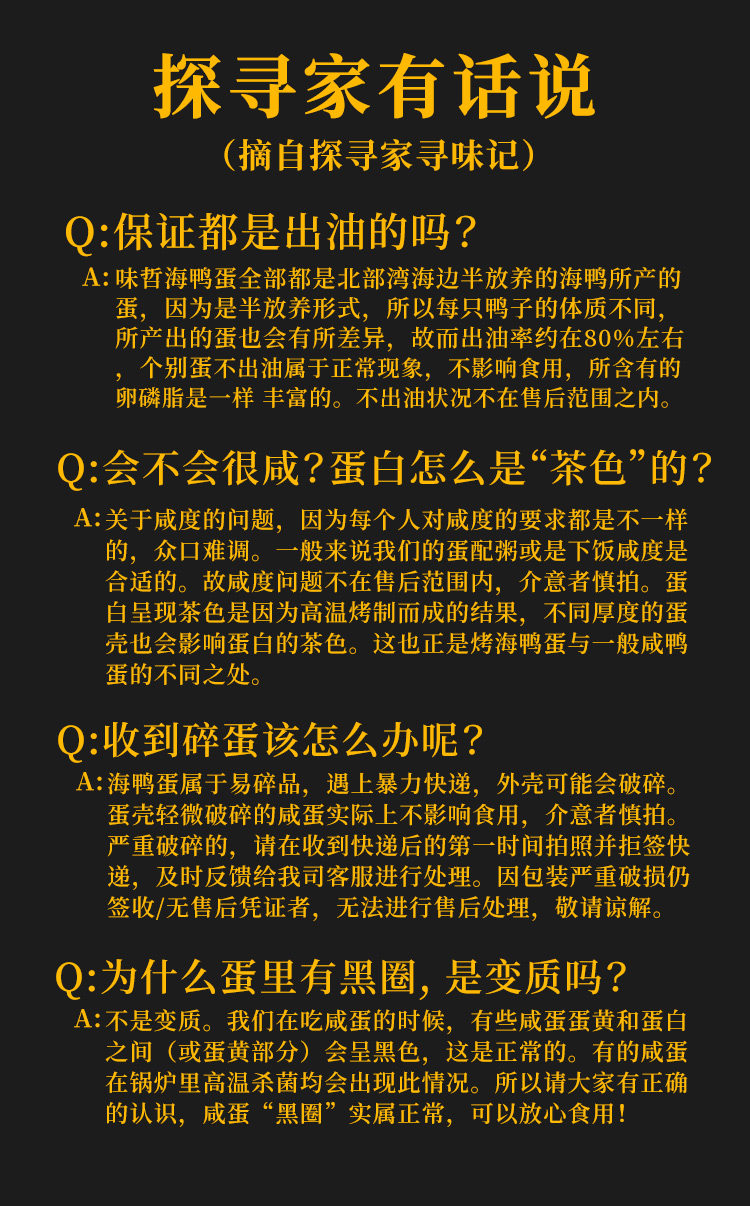 探寻家有话说

（摘自探寻家寻味记）

Q:保证都是出油的吗？

A:味哲海鸭蛋全部都是北部湾海边半放养的海鸭所产的蛋，因为是半放养形式，所以每只鸭子的体质不同，所产出的蛋也会有所差异，故而出油率约在80%左右，个别蛋不出油属于正常现象，不影响食用，所含有的卵磷脂是一样 丰富的。不出油状况不在售后范围之内。

Q:会不会很咸？蛋白怎么是“茶色”的？

A:关于咸度的问题，因为每个人对咸度的要求都是不一样的，众口难调。一般来说我们的蛋配粥或是下饭咸度是合适的。故咸度问题不在售后范围内，介意者慎拍。蛋白呈现茶色是因为高温烤制而成的结果，不同厚度的蛋壳也会影响蛋白的茶色。这也正是烤海鸭蛋与一般咸鸭蛋的不同之处。

Q:收到碎蛋该怎么办呢？

A:海鸭蛋属于易碎品，遇上暴力快递，外壳可能会破碎。蛋壳轻微破碎的咸蛋实际上不影响食用，介意者慎拍。严重破碎的，请在收到快递后的第一时间拍照并拒签快递，及时反馈给我司客服进行处理。因包装严重破损仍签收/无售后凭证者，无法进行售后处理，敬请谅解。

Q:为什么蛋里有黑圈，是变质吗？

A:不是变质。我们在吃咸蛋的时候，有些咸蛋蛋黄和蛋白之间（或蛋黄部分）会呈黑色，这是正常的。有的咸蛋在锅炉里高温杀菌均会出现此情况。所以请大家有正确的认识，咸蛋“黑圈”实属正常，可以放心食用！